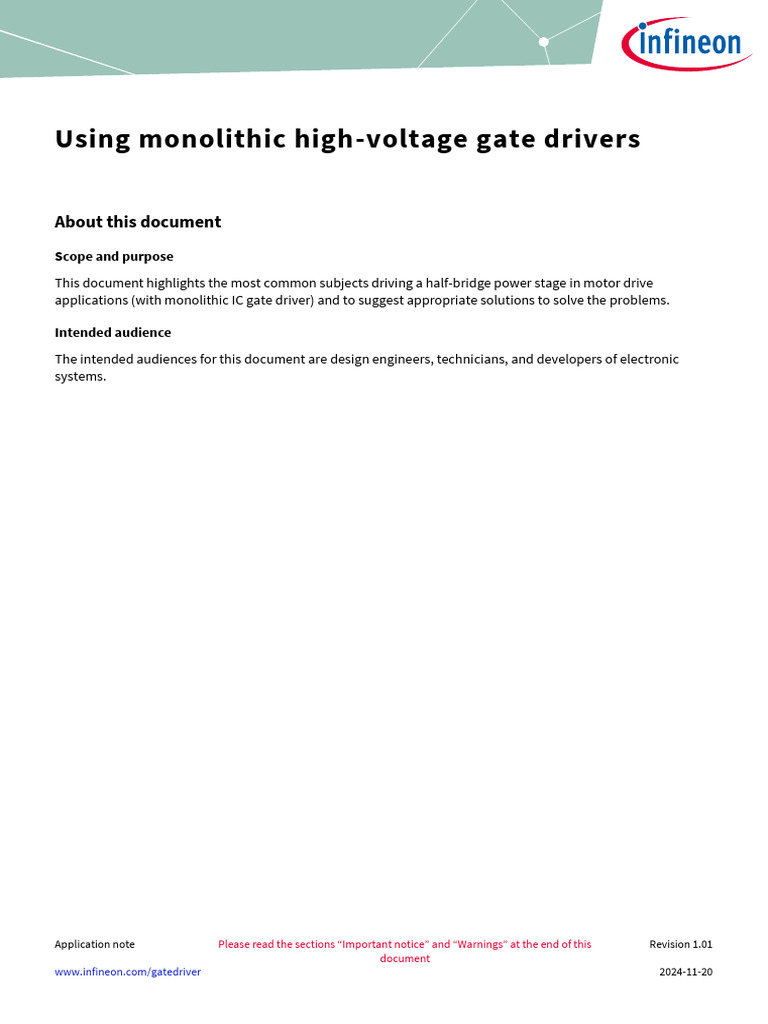 infineon

Using monolithic high-voltage gate drivers

About this document

Scope and purpose

This document highlights the most common subjects driving a half-bridge power stage in motor drive applications (with monolithic IC gate driver) and to suggest appropriate solutions to solve the problems.

Intended audience

The intended audiences for this document are design engineers, technicians, and developers of electronic systems.

Application note

Please read the sections “Important notice” and “Warnings” at the end of this document

Revision 1.01

www.infineon.com/gatedriver

2024-11-20